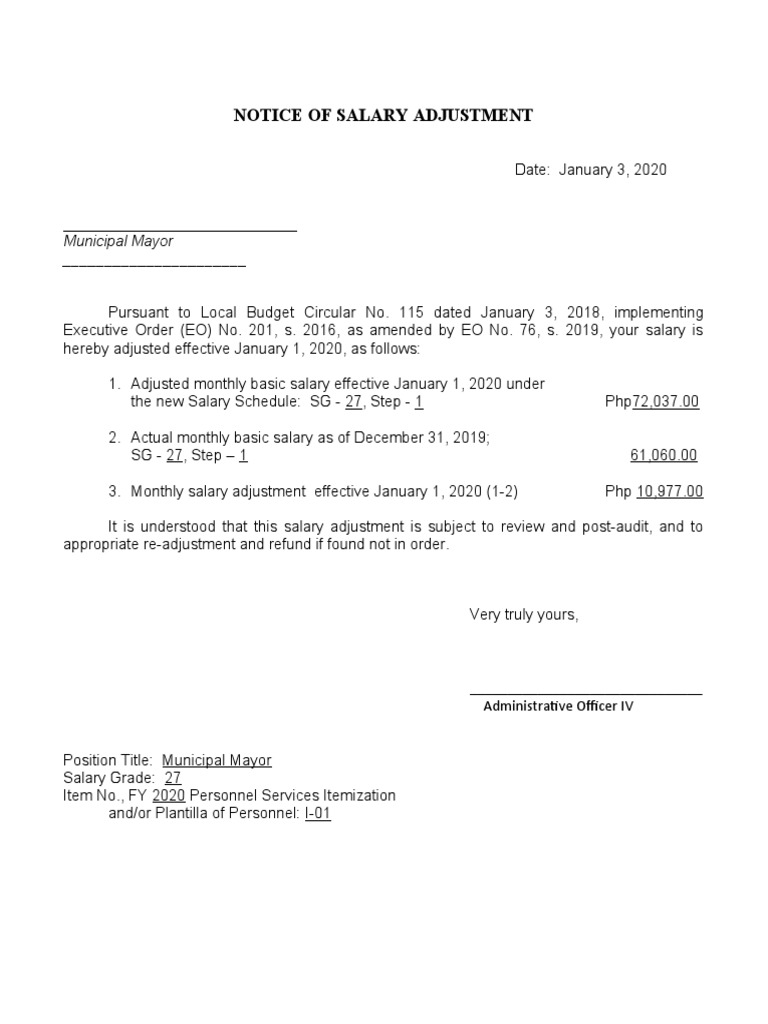 NOTICE OF SALARY ADJUSTMENT

Date: January 3, 2020

Municipal Mayor

Pursuant to Local Budget Circular No. 115 dated January 3, 2018, implementing Executive Order (EO) No. 201, s. 2016, as amended by EO No. 76, s. 2019, your salary is hereby adjusted effective January 1, 2020, as follows:

1. Adjusted monthly basic salary effective January 1, 2020 under the new Salary Schedule: SG - 27, Step - 1 Php72,037.00

2. Actual monthly basic salary as of December 31, 2019; SG - 27, Step – 1 61,060.00

3. Monthly salary adjustment effective January 1, 2020 (1-2) Php 10,977.00

It is understood that this salary adjustment is subject to review and post-audit, and to appropriate re-adjustment and refund if found not in order.

Very truly yours,

Administrative Officer IV

Position Title: Municipal Mayor
Salary Grade: 27
Item No., FY 2020 Personnel Services Itemization and/or Plantilla of Personnel: I-01